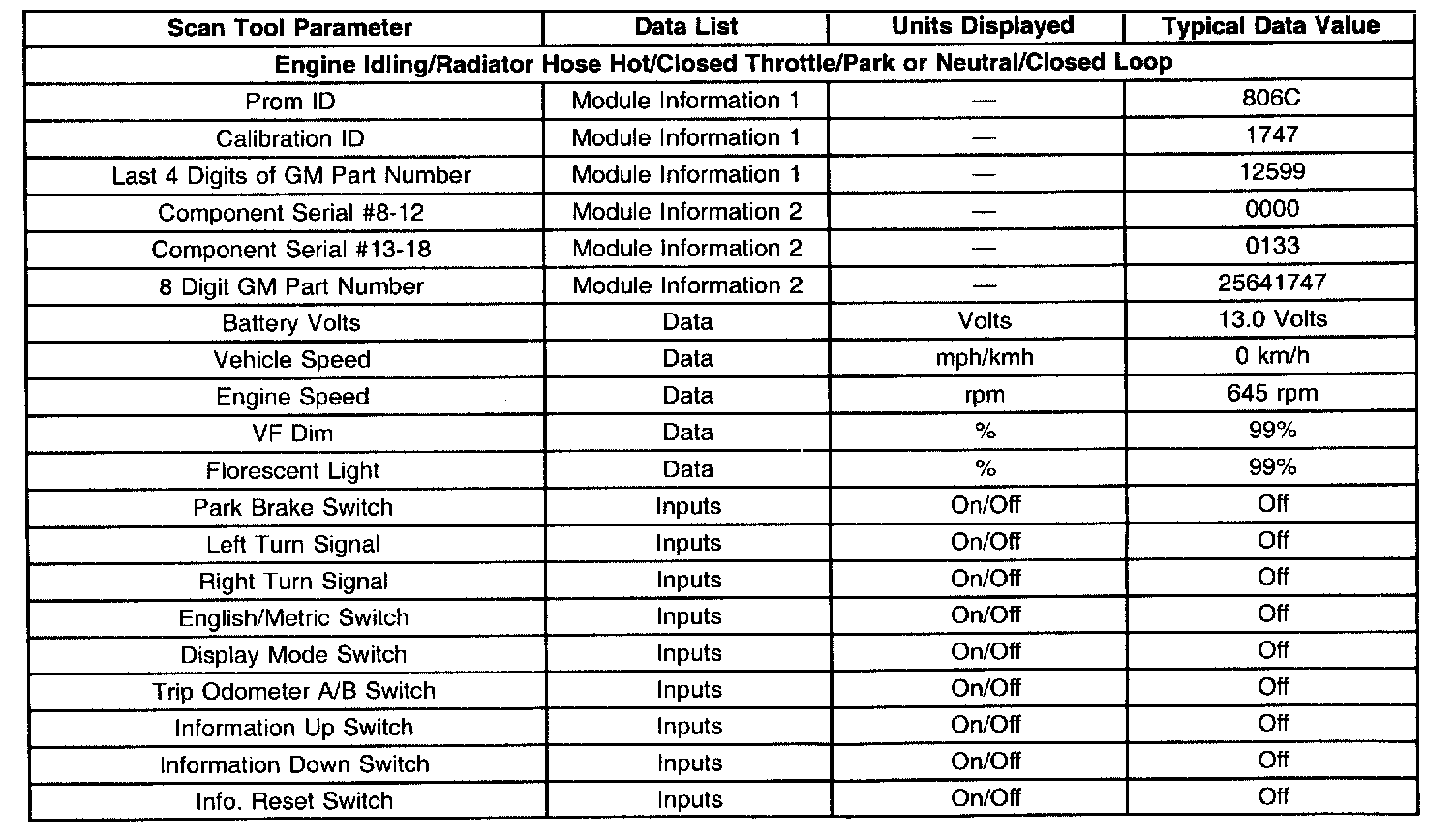 | Scan Tool Parameter | Data List | Units Displayed | Typical Data Value |
|---|---|---|---|
| Engine Idling/Radiator Hose Hot/Closed Throttle/Park or Neutral/Closed Loop | | | |
| Prom ID | Module Information 1 | — | 806C |
| Calibration ID | Module Information 1 | — | 1747 |
| Last 4 Digits of GM Part Number | Module Information 1 | — | 12599 |
| Component Serial #8-12 | Module Information 2 | — | 0000 |
| Component Serial #13-18 | Module Information 2 | — | 0133 |
| 8 Digit GM Part Number | Module Information 2 | — | 25641747 |
| Battery Volts | Data | Volts | 13.0 Volts |
| Vehicle Speed | Data | mph/kmh | 0 km/h |
| Engine Speed | Data | rpm | 645 rpm |
| VF Dim | Data | % | 99% |
| Florescent Light | Data | % | 99% |
| Park Brake Switch | Inputs | On/Off | Off |
| Left Turn Signal | Inputs | On/Off | Off |
| Right Turn Signal | Inputs | On/Off | Off |
| English/Metric Switch | Inputs | On/Off | Off |
| Display Mode Switch | Inputs | On/Off | Off |
| Trip Odometer A/B Switch | Inputs | On/Off | Off |
| Information Up Switch | Inputs | On/Off | Off |
| Information Down Switch | Inputs | On/Off | Off |
| Info. Reset Switch | Inputs | On/Off | Off |